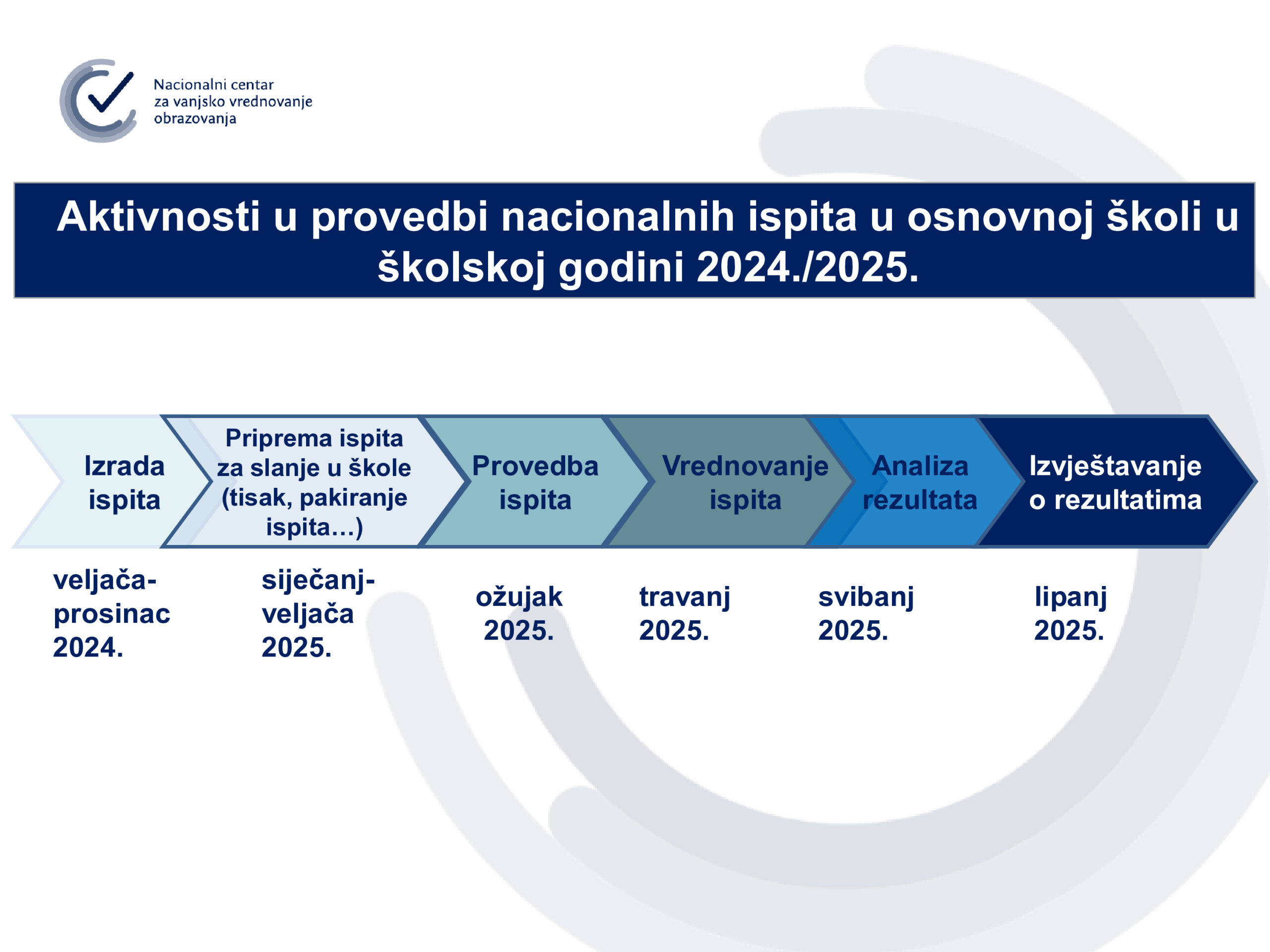 Nacionalni centar za vanjsko vrednovanje obrazovanja

Aktivnosti u provedbi nacionalnih ispita u osnovnoj školi u školskoj godini 2024./2025.

Izrada ispita

Priprema ispita za slanje u škole (tisak, pakiranje ispita…)

Provedba ispita

Vrednovanje ispita

Analiza rezultata

Izvještavanje o rezultatima

veljača-prosinac 2024.

siječanj-veljača 2025.

ožujak 2025.

travanj 2025.

svibanj 2025.

lipanj 2025.